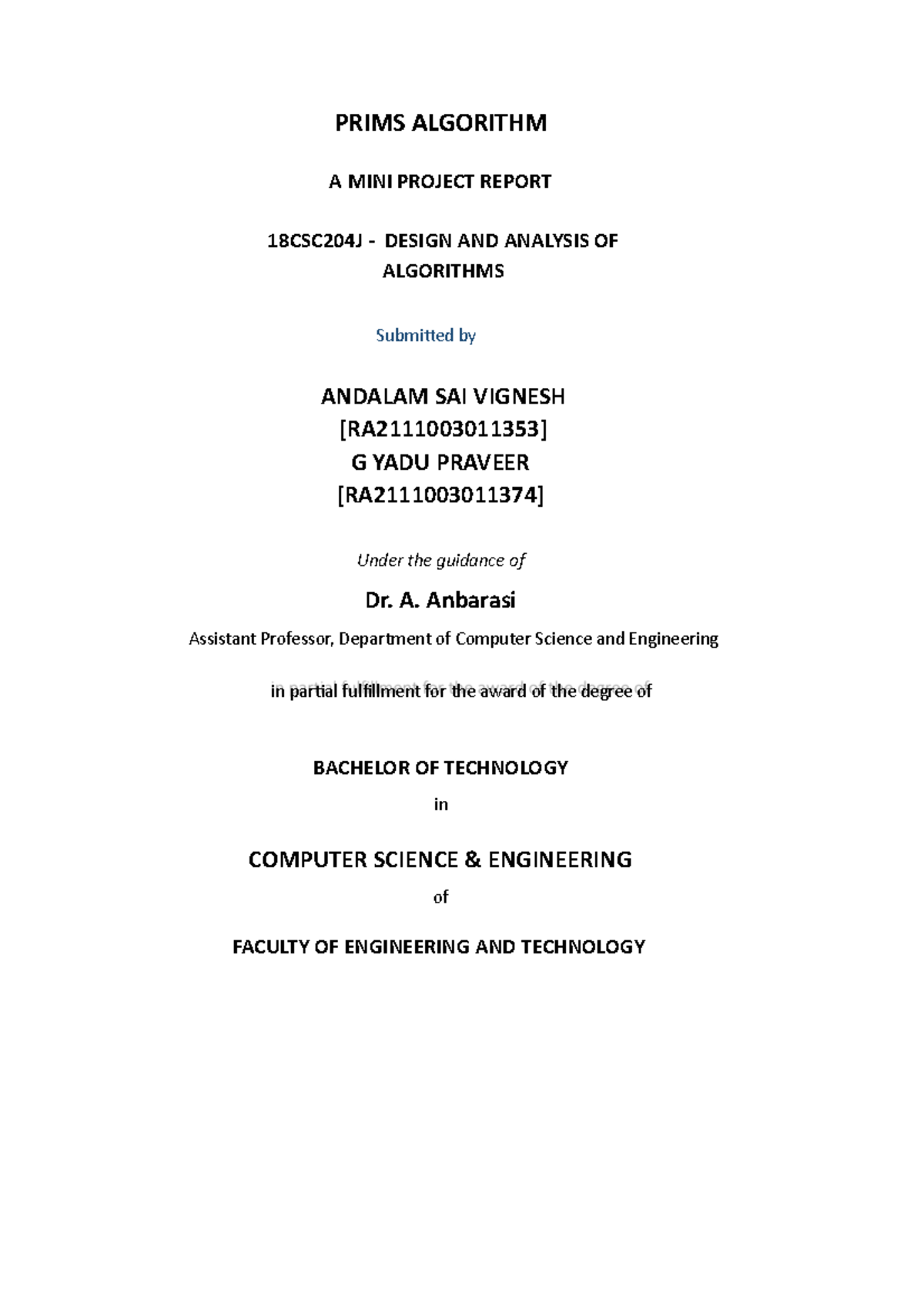 PRIMS ALGORITHM

A MINI PROJECT REPORT

18CSC204J - DESIGN AND ANALYSIS OF ALGORITHMS

Submitted by

ANDALAM SAI VIGNESH
[RA2111003011353]
G YADU PRAVEER
[RA2111003011374]

Under the guidance of

Dr. A. Anbarasi

Assistant Professor, Department of Computer Science and Engineering

in partial fulfillment for the award of the degree of

BACHELOR OF TECHNOLOGY

in

COMPUTER SCIENCE & ENGINEERING

of

FACULTY OF ENGINEERING AND TECHNOLOGY